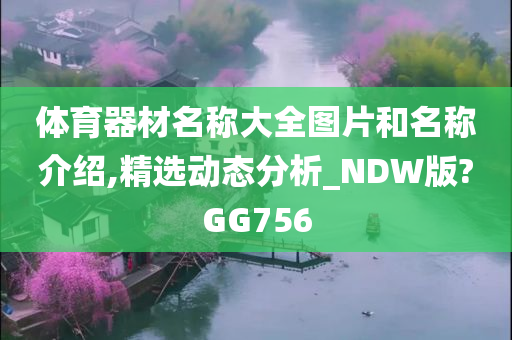 体育器材名称大全图片和名称介绍,精选动态分析_NDW版?GG756